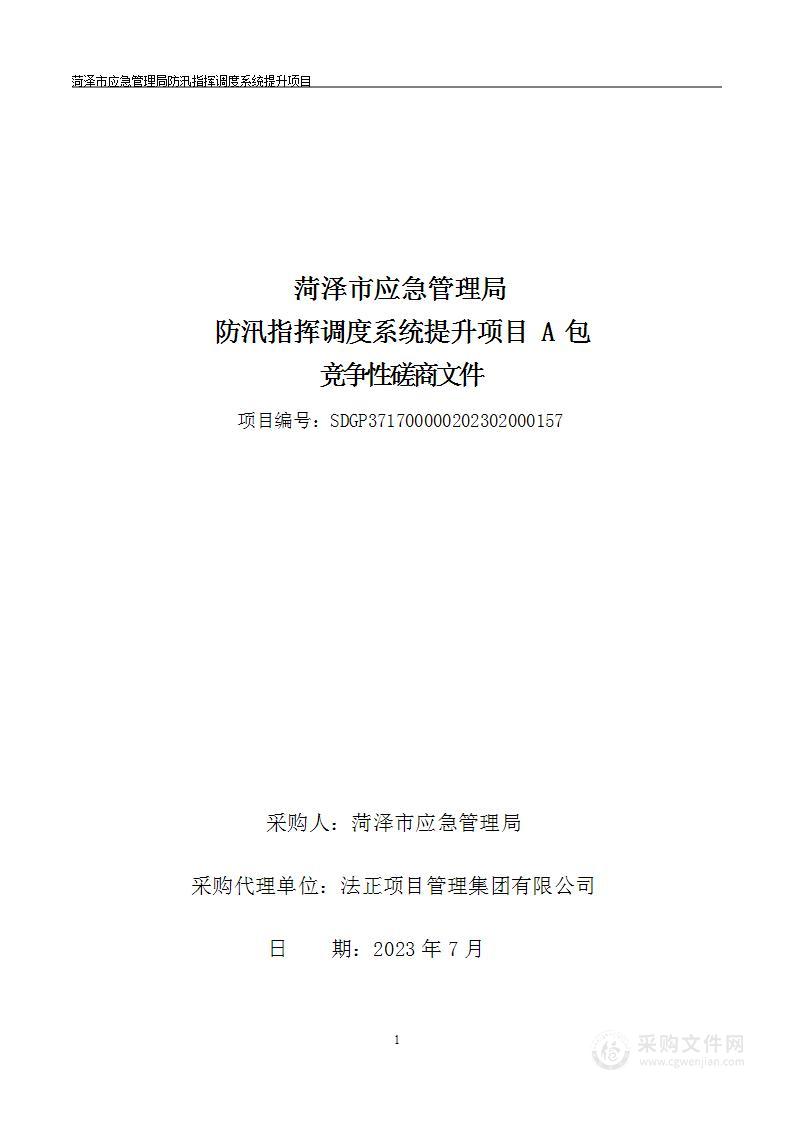 菏泽市应急管理局防汛指挥调度系统提升项目

菏泽市应急管理局
防汛指挥调度系统提升项目 A 包
竞争性磋商文件

项目编号：SDGP371700000202302000157

采购人：菏泽市应急管理局

采购代理单位：法正项目管理集团有限公司

日　　期：2023 年 7 月

1

采购文件网
www.cgwenjian.com